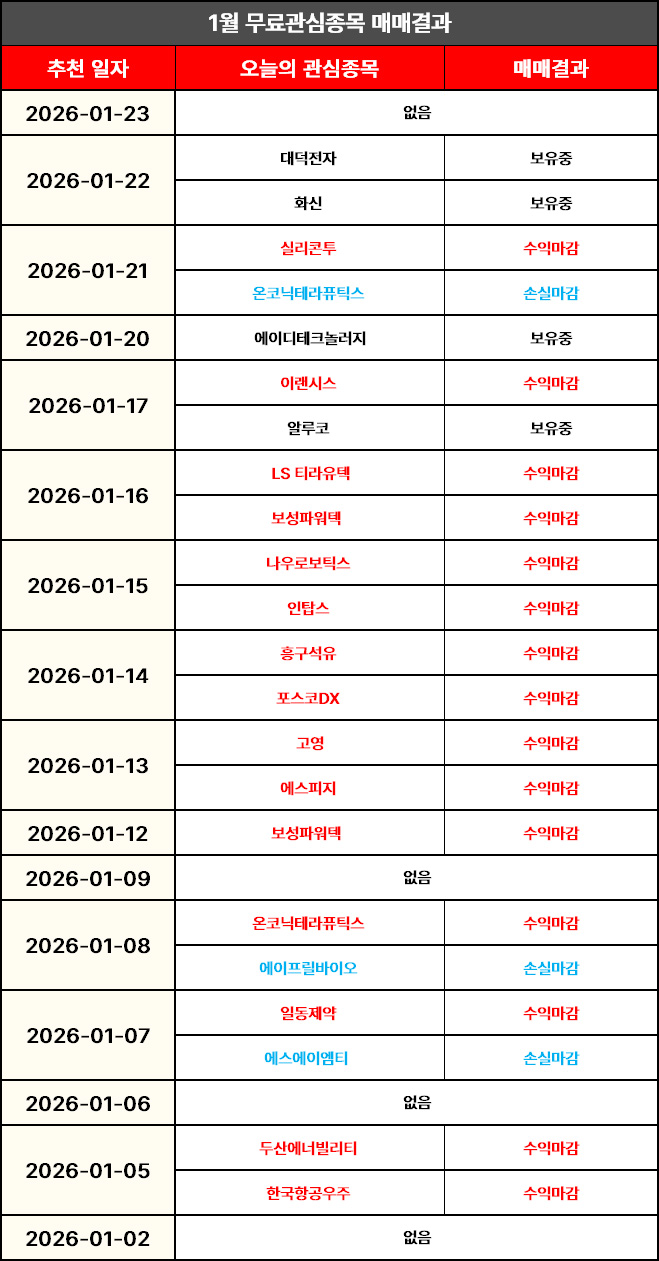 1월 무료관심종목 매매결과

| 추천 일자 | 오늘의 관심종목 | 매매결과 |
|---|---|---|
| 2026-01-23 | 없음 | |
| 2026-01-22 | 대덕전자 | 보유중 |
| | 화신 | 보유중 |
| 2026-01-21 | 실리콘투 | 수익마감 |
| | 온코닉테라퓨틱스 | 손실마감 |
| 2026-01-20 | 에이디테크놀러지 | 보유중 |
| 2026-01-17 | 이렌시스 | 수익마감 |
| | 알루코 | 보유중 |
| 2026-01-16 | LS 티라유텍 | 수익마감 |
| | 보성파워텍 | 수익마감 |
| 2026-01-15 | 나우로보틱스 | 수익마감 |
| | 인탑스 | 수익마감 |
| 2026-01-14 | 흥구석유 | 수익마감 |
| | 포스코DX | 수익마감 |
| 2026-01-13 | 고영 | 수익마감 |
| | 에스피지 | 수익마감 |
| 2026-01-12 | 보성파워텍 | 수익마감 |
| 2026-01-09 | 없음 | |
| 2026-01-08 | 온코닉테라퓨틱스 | 수익마감 |
| | 에이프릴바이오 | 손실마감 |
| 2026-01-07 | 일동제약 | 수익마감 |
| | 에스에이엠티 | 손실마감 |
| 2026-01-06 | 없음 | |
| 2026-01-05 | 두산에너빌리티 | 수익마감 |
| | 한국항공우주 | 수익마감 |
| 2026-01-02 | 없음 | |